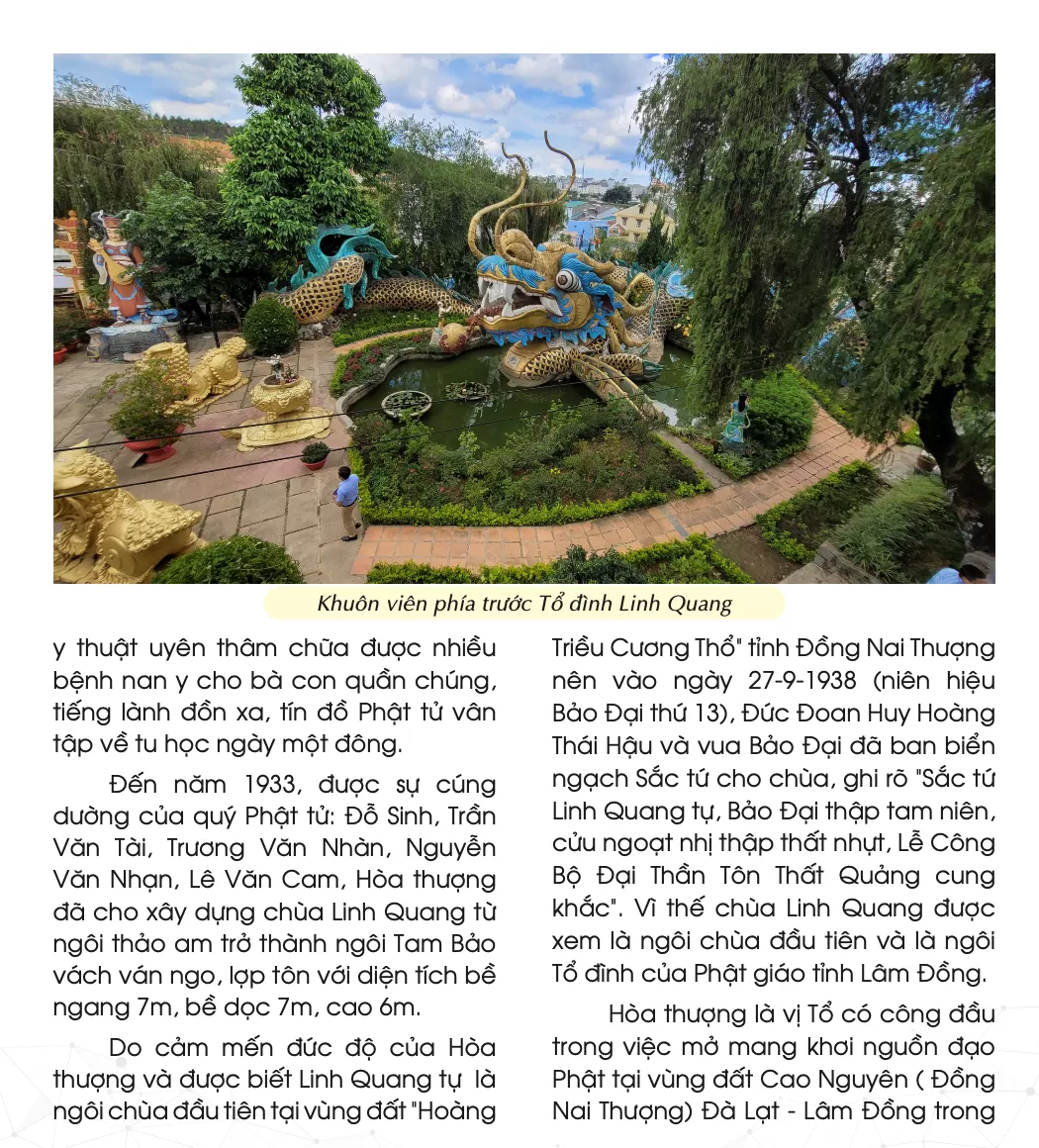 Khuôn viên phía trước Tổ đình Linh Quang

y thuật uyên thâm chữa được nhiều bệnh nan y cho bà con quần chúng, tiếng lành đồn xa, tín đồ Phật tử vân tập về tu học ngày một đông.

Đến năm 1933, được sự cúng dường của quý Phật tử: Đỗ Sinh, Trần Văn Tài, Trương Văn Nhàn, Nguyễn Văn Nhạn, Lê Văn Cam, Hòa thượng đã cho xây dựng chùa Linh Quang từ ngôi thảo am trở thành ngôi Tam Bảo vách ván ngo, lợp tôn với diện tích bề ngang 7m, bề dọc 7m, cao 6m.

Do cảm mến đức độ của Hòa thượng và được biết Linh Quang tự là ngôi chùa đầu tiên tại vùng đất "Hoàng Triều Cương Thổ" tỉnh Đồng Nai Thượng nên vào ngày 27-9-1938 (niên hiệu Bảo Đại thứ 13), Đức Đoan Huy Hoàng Thái Hậu và vua Bảo Đại đã ban biển ngạch Sắc tứ cho chùa, ghi rõ "Sắc tứ Linh Quang tự, Bảo Đại thập tam niên, cửu ngoạt nhị thập thất nhựt, Lễ Công Bộ Đại Thần Tôn Thất Quảng cung khắc". Vì thế chùa Linh Quang được xem là ngôi chùa đầu tiên và là ngôi Tổ đình của Phật giáo tỉnh Lâm Đồng.

Hòa thượng là vị Tổ có công đầu trong việc mở mang khơi nguồn đạo Phật tại vùng đất Cao Nguyên ( Đồng Nai Thượng) Đà Lạt - Lâm Đồng trong